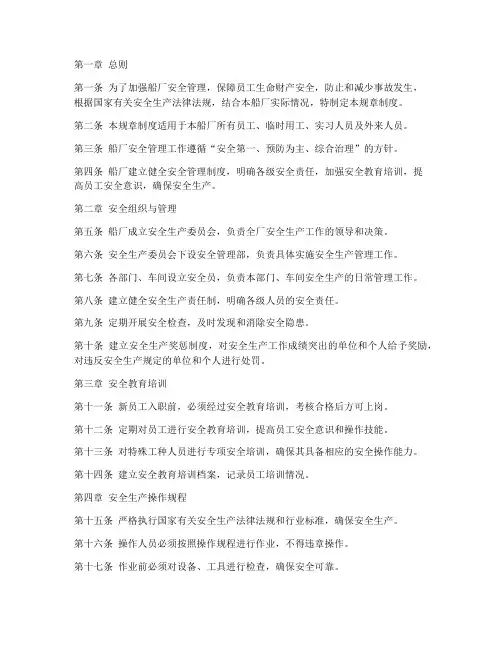 第一章 总则

第一条 为了加强船厂安全管理，保障员工生命财产安全，防止和减少事故发生，根据国家有关安全生产法律法规，结合本船厂实际情况，特制定本规章制度。

第二条 本规章制度适用于本船厂所有员工、临时用工、实习人员及外来人员。

第三条 船厂安全管理工作遵循“安全第一、预防为主、综合治理”的方针。

第四条 船厂建立健全安全管理制度，明确各级安全责任，加强安全教育培训，提高员工安全意识，确保安全生产。

第二章 安全组织与管理

第五条 船厂成立安全生产委员会，负责全厂安全生产工作的领导和决策。

第六条 安全生产委员会下设安全管理部，负责具体实施安全生产管理工作。

第七条 各部门、车间设立安全员，负责本部门、车间安全生产的日常管理工作。

第八条 建立健全安全生产责任制，明确各级人员的安全责任。

第九条 定期开展安全检查，及时发现和消除安全隐患。

第十条 建立安全生产奖惩制度，对安全生产工作成绩突出的单位和个人给予奖励，对违反安全生产规定的单位和个人进行处罚。

第三章 安全教育培训

第十一条 新员工入职前，必须经过安全教育培训，考核合格后方可上岗。

第十二条 定期对员工进行安全教育培训，提高员工安全意识和操作技能。

第十三条 对特殊工种人员进行专项安全培训，确保其具备相应的安全操作能力。

第十四条 建立安全教育培训档案，记录员工培训情况。

第四章 安全生产操作规程

第十五条 严格执行国家有关安全生产法律法规和行业标准，确保安全生产。

第十六条 操作人员必须按照操作规程进行作业，不得违章操作。

第十七条 作业前必须对设备、工具进行检查，确保安全可靠。